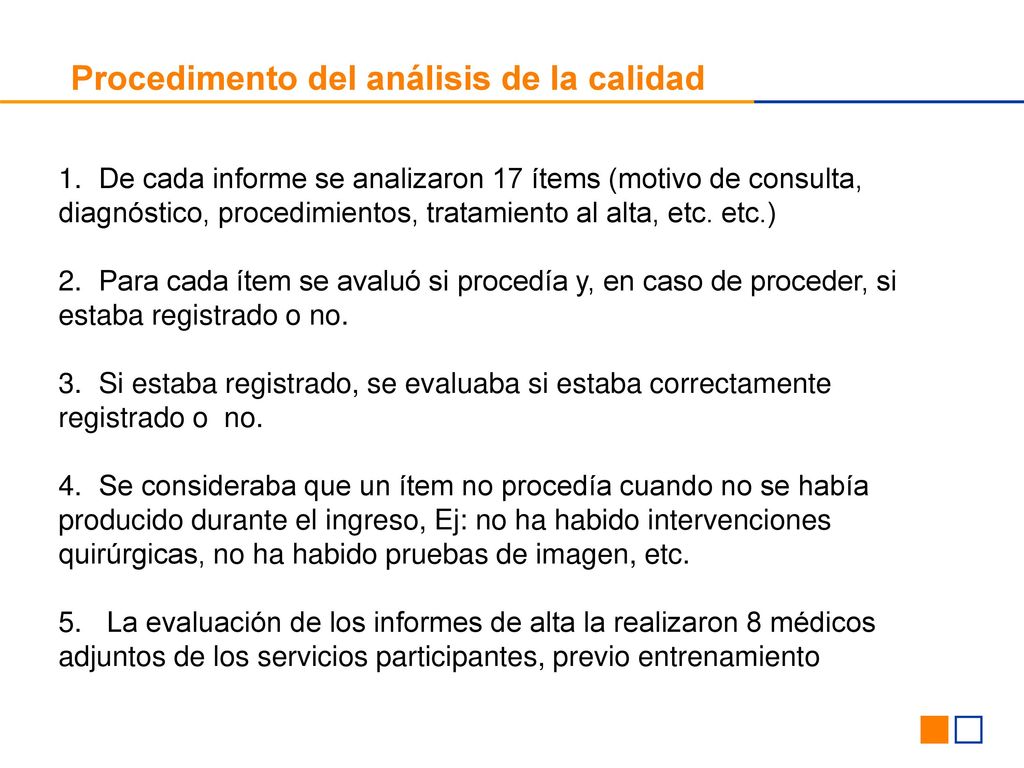 Procedimento del análisis de la calidad

1. De cada informe se analizaron 17 ítems (motivo de consulta, diagnóstico, procedimientos, tratamiento al alta, etc. etc.)

2. Para cada ítem se avaluó si procedía y, en caso de proceder, si estaba registrado o no.

3. Si estaba registrado, se evaluaba si estaba correctamente registrado o no.

4. Se consideraba que un ítem no procedía cuando no se había producido durante el ingreso, Ej: no ha habido intervenciones quirúrgicas, no ha habido pruebas de imagen, etc.

5. La evaluación de los informes de alta la realizaron 8 médicos adjuntos de los servicios participantes, previo entrenamiento